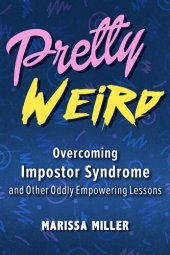 Pretty
WEiRD

Overcoming
Impostor Syndrome
and Other Oddly Empowering Lessons

MARISSA MILLER